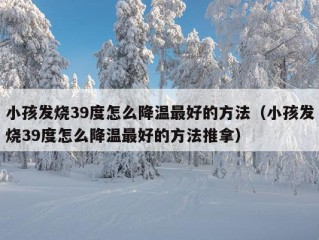 小孩发烧39度怎么降温最好的方法（小孩发烧39度怎么降温最好的方法推拿）